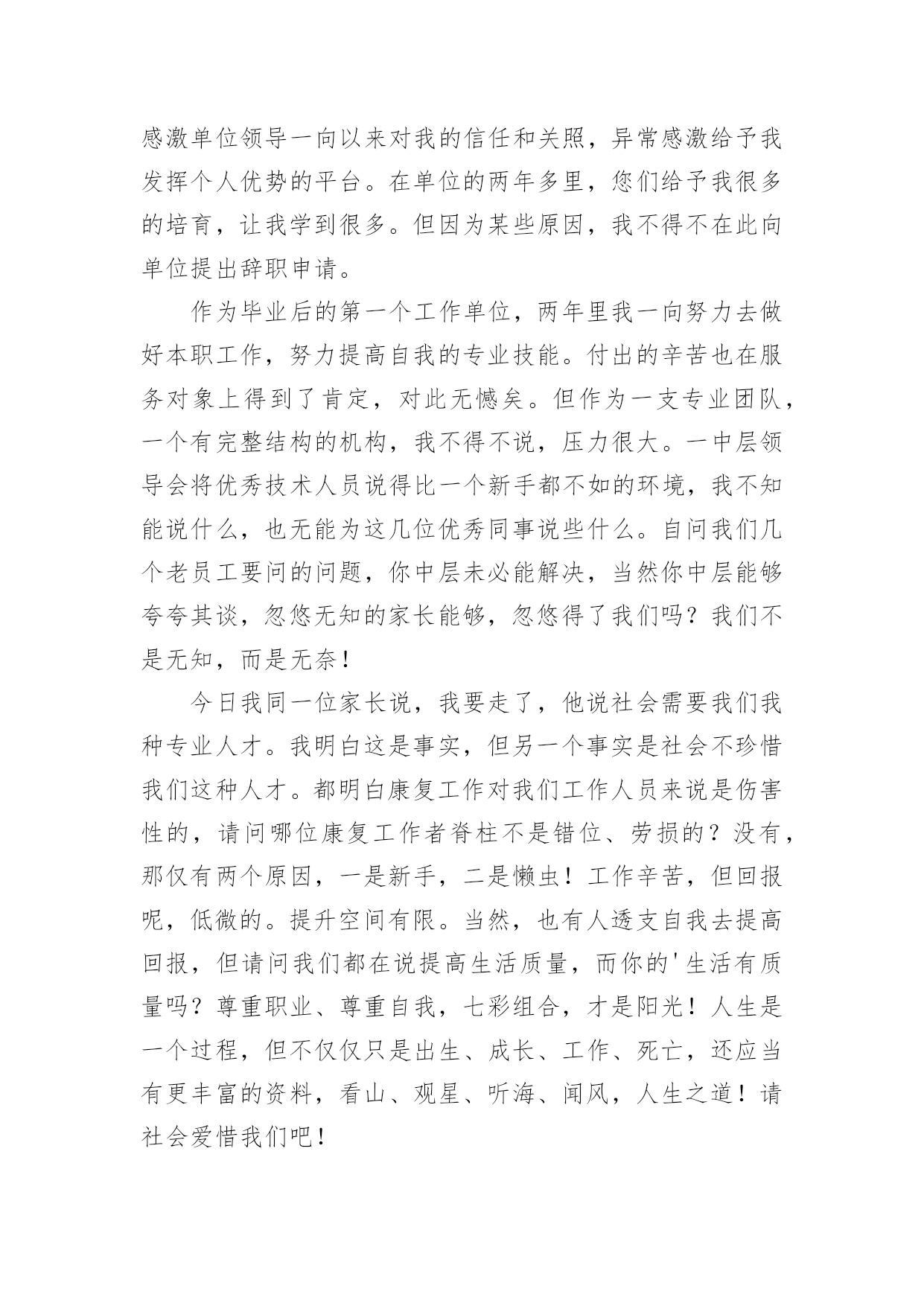 感激单位领导一向以来对我的信任和关照，异常感激给予我发挥个人优势的平台。在单位的两年多里，您们给予我很多的培育，让我学到很多。但因为某些原因，我不得不在此向单位提出辞职申请。

作为毕业后的第一个工作单位，两年里我一向努力去做好本职工作，努力提高自我的专业技能。付出的辛苦也在服务对象上得到了肯定，对此无憾矣。但作为一支专业团队，一个有完整结构的机构，我不得不说，压力很大。一中层领导会将优秀技术人员说得比一个新手都不如的环境，我不知能说什么，也无能为这几位优秀同事说些什么。自问我们几个老员工要问的问题，你中层未必能解决，当然你中层能够夸夸其谈，忽悠无知的家长能够，忽悠得了我们吗？我们不是无知，而是无奈！

今日我同一位家长说，我要走了，他说社会需要我们我种专业人才。我明白这是事实，但另一个事实是社会不珍惜我们这种人才。都明白康复工作对我们工作人员来说是伤害性的，请问哪位康复工作者脊柱不是错位、劳损的？没有，那仅有两个原因，一是新手，二是懒虫！工作辛苦，但回报呢，低微的。提升空间有限。当然，也有人透支自我去提高回报，但请问我们都在说提高生活质量，而你的'生活有质量吗？尊重职业、尊重自我，七彩组合，才是阳光！人生是一个过程，但不仅仅只是出生、成长、工作、死亡，还应当有更丰富的资料，看山、观星、听海、闻风，人生之道！请社会爱惜我们吧！